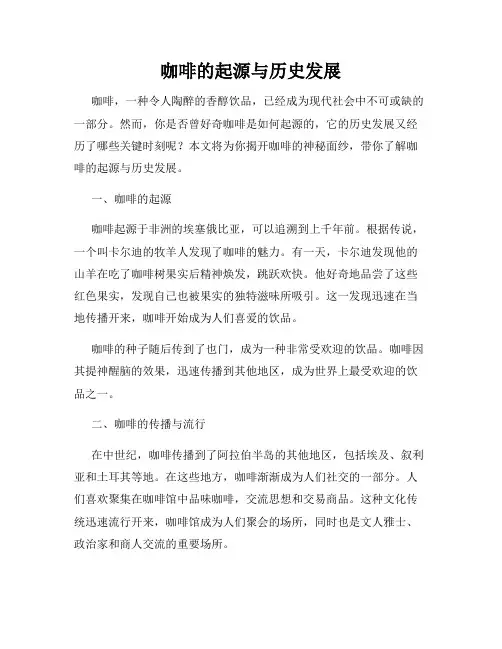 咖啡的起源与历史发展

咖啡，一种令人陶醉的香醇饮品，已经成为现代社会中不可或缺的一部分。然而，你是否曾好奇咖啡是如何起源的，它的历史发展又经历了哪些关键时刻呢？本文将为你揭开咖啡的神秘面纱，带你了解咖啡的起源与历史发展。

一、咖啡的起源

咖啡起源于非洲的埃塞俄比亚，可以追溯到上千年前。根据传说，一个叫卡尔迪的牧羊人发现了咖啡的魅力。有一天，卡尔迪发现他的山羊在吃了咖啡树果实后精神焕发，跳跃欢快。他好奇地品尝了这些红色果实，发现自己也被果实的独特滋味所吸引。这一发现迅速在当地传播开来，咖啡开始成为人们喜爱的饮品。

咖啡的种子随后传到了也门，成为一种非常受欢迎的饮品。咖啡因其提神醒脑的效果，迅速传播到其他地区，成为世界上最受欢迎的饮品之一。

二、咖啡的传播与流行

在中世纪，咖啡传播到了阿拉伯半岛的其他地区，包括埃及、叙利亚和土耳其等地。在这些地方，咖啡渐渐成为人们社交的一部分。人们喜欢聚集在咖啡馆中品味咖啡，交流思想和交易商品。这种文化传统迅速流行开来，咖啡馆成为人们聚会的场所，同时也是文人雅士、政治家和商人交流的重要场所。